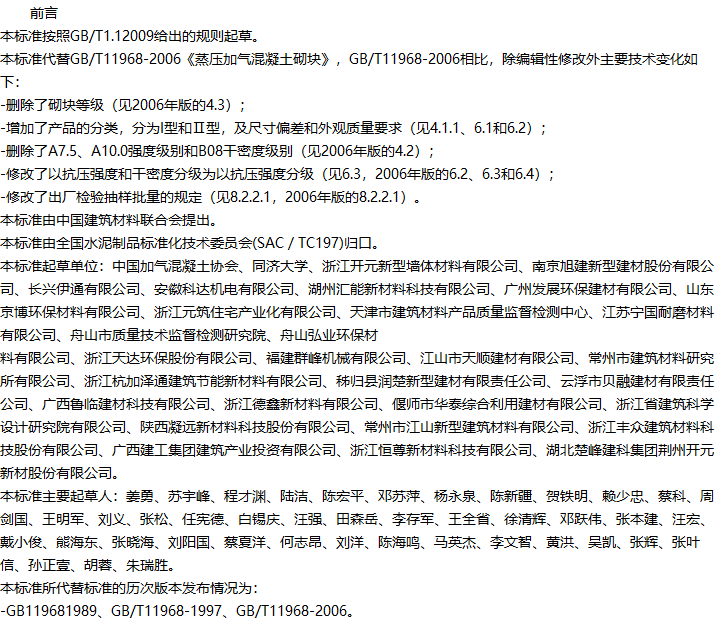 前言

本标准按照GB/T1.12009给出的规则起草。

本标准代替GB/T11968-2006《蒸压加气混凝土砌块》，GB/T11968-2006相比，除编辑性修改外主要技术变化如下：

-删除了砌块等级（见2006年版的4.3）；

-增加了产品的分类，分为I型和Ⅱ型，及尺寸偏差和外观质量要求（见4.1.1、6.1和6.2）；

-删除了A7.5、A10.0强度级别和B08干密度级别（见2006年版的4.2）；

-修改了以抗压强度和干密度分级为以抗压强度分级（见6.3，2006年版的6.2、6.3和6.4）；

-修改了出厂检验抽样批量的规定（见8.2.2.1，2006年版的8.2.2.1）。

本标准由中国建筑材料联合会提出。

本标准由全国水泥制品标准化技术委员会(SAC / TC197)归口。

本标准起草单位：中国加气混凝土协会、同济大学、浙江开元新型墙体材料有限公司、南京旭建新型建材股份有限公司、长兴伊通有限公司、安徽科达机电有限公司、湖州汇能新材料科技有限公司、广州发展环保建材有限公司、山东京博环保材料有限公司、浙江元筑住宅产业化有限公司、天津市建筑材料产品质量监督检测中心、江苏宁国耐磨材料有限公司、舟山市质量技术监督检测研究院、舟山弘业环保材

料有限公司、浙江天达环保股份有限公司、福建群峰机械有限公司、江山市天顺建材有限公司、常州市建筑材料研究所有限公司、浙江杭加泽通建筑节能新材料有限公司、秭归县润楚新型建材有限责任公司、云浮市贝融建材有限责任公司、广西鲁临建材科技有限公司、浙江德鑫新材料有限公司、偃师市华泰综合利用建材有限公司、浙江省建筑科学设计研究院有限公司、陕西凝远新材料科技股份有限公司、常州市江山新型建筑材料有限公司、浙江丰众建筑材料科技股份有限公司、广西建工集团建筑产业投资有限公司、浙江恒尊新材料科技有限公司、湖北楚峰建科集团荆州开元新材股份有限公司。

本标准主要起草人：姜勇、苏宇峰、程才渊、陆洁、陈宏平、邓苏萍、杨永泉、陈新疆、贺铁明、赖少忠、蔡科、周剑国、王明军、刘义、张松、任宪德、白锡庆、汪强、田森岳、李存军、王全省、徐清辉、邓跃伟、张本建、汪宏、戴小俊、熊海东、张晓海、刘阳国、蔡夏洋、何志昂、刘洋、陈海鸣、马英杰、李文智、黄洪、吴凯、张辉、张叶信、孙正壹、胡蓉、朱瑞胜。

本标准所代替标准的历次版本发布情况为：

-GB119681989、GB/T11968-1997、GB/T11968-2006。